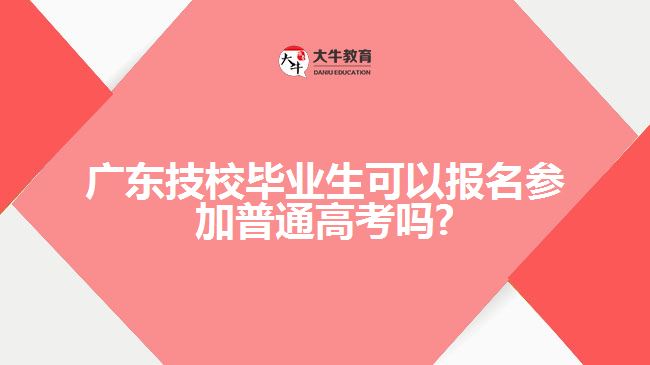 大牛
大牛教育
DANIU EDUCATION

广东技校毕业生可以报名参加普通高考吗?